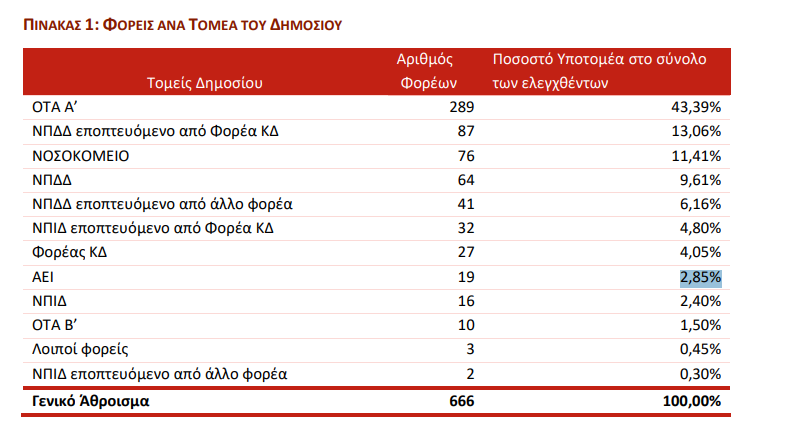 ΠΙΝΑΚΑΣ 1: ΦΟΡΕΙΣ ΑΝΑ ΤΟΜΕΑ ΤΟΥ ΔΗΜΟΣΙΟΥ

| Τομείς Δημοσίου | Αριθμός Φορέων | Ποσοστό Υποτομέα στο σύνολο των ελεγχθέντων |
|---|---|---|
| ΟΤΑ Α' | 289 | 43,39% |
| ΝΠΔΔ εποπτευόμενο από Φορέα ΚΔ | 87 | 13,06% |
| ΝΟΣΟΚΟΜΕΙΟ | 76 | 11,41% |
| ΝΠΔΔ | 64 | 9,61% |
| ΝΠΔΔ εποπτευόμενο από άλλο φορέα | 41 | 6,16% |
| ΝΠΙΔ εποπτευόμενο από Φορέα ΚΔ | 32 | 4,80% |
| Φορέας ΚΔ | 27 | 4,05% |
| ΑΕΙ | 19 | 2,85% |
| ΝΠΙΔ | 16 | 2,40% |
| ΟΤΑ Β' | 10 | 1,50% |
| Λοιποί φορείς | 3 | 0,45% |
| ΝΠΙΔ εποπτευόμενο από άλλο φορέα | 2 | 0,30% |
| Γενικό Άθροισμα | 666 | 100,00% |